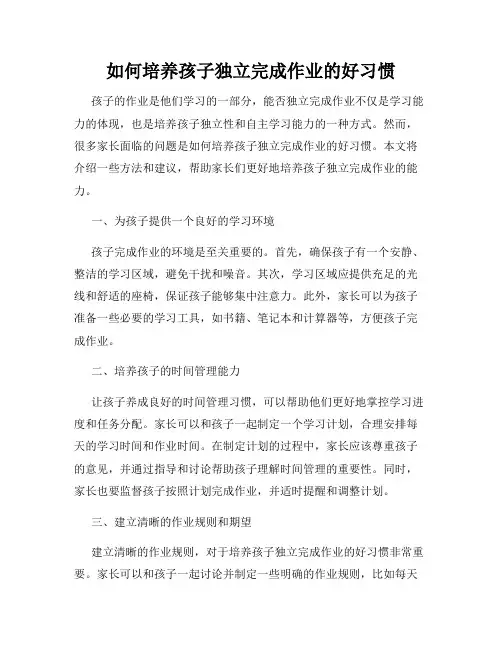 如何培养孩子独立完成作业的好习惯

孩子的作业是他们学习的一部分，能否独立完成作业不仅是学习能力的体现，也是培养孩子独立性和自主学习能力的一种方式。然而，很多家长面临的问题是如何培养孩子独立完成作业的好习惯。本文将介绍一些方法和建议，帮助家长们更好地培养孩子独立完成作业的能力。

一、为孩子提供一个良好的学习环境

孩子完成作业的环境是至关重要的。首先，确保孩子有一个安静、整洁的学习区域，避免干扰和噪音。其次，学习区域应提供充足的光线和舒适的座椅，保证孩子能够集中注意力。此外，家长可以为孩子准备一些必要的学习工具，如书籍、笔记本和计算器等，方便孩子完成作业。

二、培养孩子的时间管理能力

让孩子养成良好的时间管理习惯，可以帮助他们更好地掌控学习进度和任务分配。家长可以和孩子一起制定一个学习计划，合理安排每天的学习时间和作业时间。在制定计划的过程中，家长应该尊重孩子的意见，并通过指导和讨论帮助孩子理解时间管理的重要性。同时，家长也要监督孩子按照计划完成作业，并适时提醒和调整计划。

三、建立清晰的作业规则和期望

建立清晰的作业规则，对于培养孩子独立完成作业的好习惯非常重要。家长可以和孩子一起讨论并制定一些明确的作业规则，比如每天